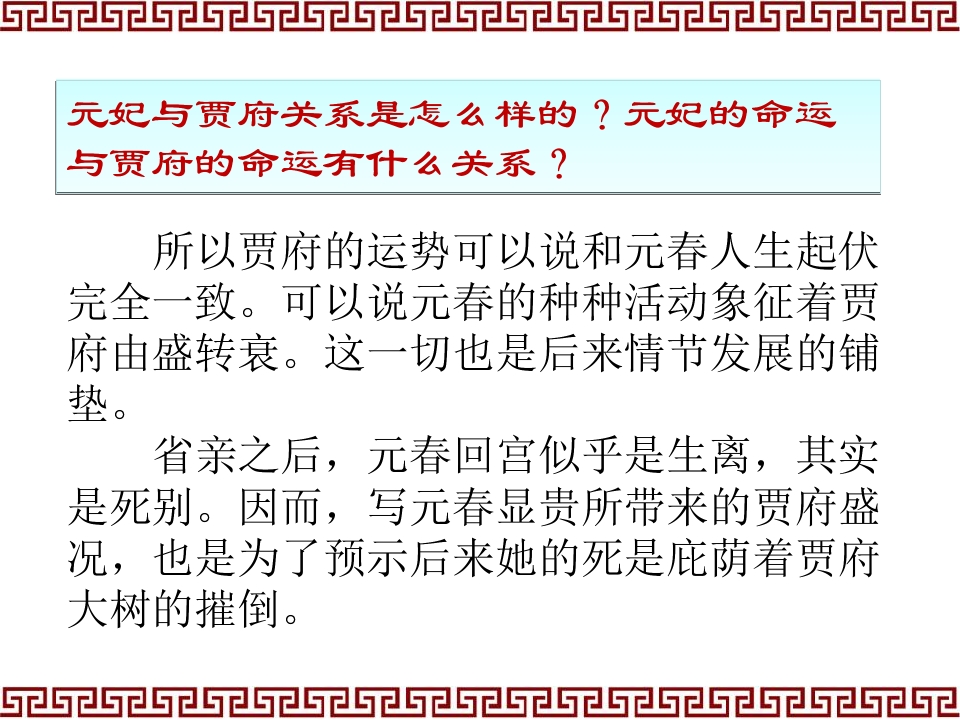 元妃与贾府关系是怎么样的？元妃的命运与贾府的命运有什么关系？

所以贾府的运势可以说和元春人生起伏完全一致。可以说元春的种种活动象征着贾府由盛转衰。这一切也是后来情节发展的铺垫。

省亲之后，元春回宫似乎是生离，其实是死别。因而，写元春显贵所带来的贾府盛况，也是为了预示后来她的死是庇荫着贾府大树的摧倒。